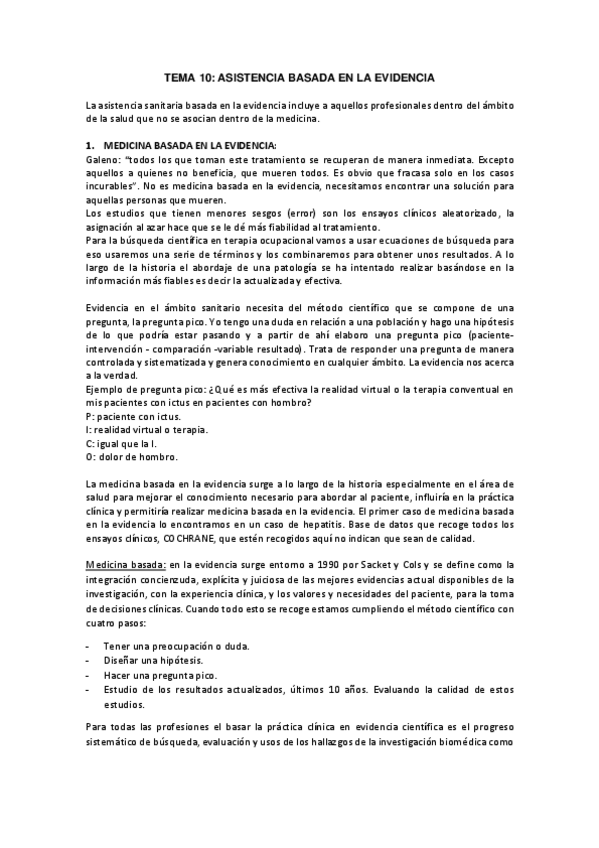 TEMA 10: ASISTENCIA BASADA EN LA EVIDENCIA

La asistencia sanitaria basada en la evidencia incluye a aquellos profesionales dentro del ámbito de la salud que no se asocian dentro de la medicina.

1. MEDICINA BASADA EN LA EVIDENCIA:
Galeno: "todos los que toman este tratamiento se recuperan de manera inmediata. Excepto aquellos a quienes no beneficia, que mueren todos. Es obvio que fracasa solo en los casos incurables". No es medicina basada en la evidencia, necesitamos encontrar una solución para aquellas personas que mueren.
Los estudios que tienen menores sesgos (error) son los ensayos clínicos aleatorizado, la asignación al azar hace que se le dé más fiabilidad al tratamiento.
Para la búsqueda científica en terapia ocupacional vamos a usar ecuaciones de búsqueda para eso usaremos una serie de términos y los combinaremos para obtener unos resultados. A lo largo de la historia el abordaje de una patología se ha intentado realizar basándose en la información más fiables es decir la actualizada y efectiva.

Evidencia en el ámbito sanitario necesita del método científico que se compone de una pregunta, la pregunta pico. Yo tengo una duda en relación a una población y hago una hipótesis de lo que podría estar pasando y a partir de ahí elaboro una pregunta pico (paciente-intervención - comparación -variable resultado). Trata de responder una pregunta de manera controlada y sistematizada y genera conocimiento en cualquier ámbito. La evidencia nos acerca a la verdad.
Ejemplo de pregunta pico: ¿Qué es más efectiva la realidad virtual o la terapia conventual en mis pacientes con ictus en pacientes con hombro?
P: paciente con ictus.
I: realidad virtual o terapia.
C: igual que la I.
O: dolor de hombro.

La medicina basada en la evidencia surge a lo largo de la historia especialmente en el área de salud para mejorar el conocimiento necesario para abordar al paciente, influiría en la práctica clínica y permitiría realizar medicina basada en la evidencia. El primer caso de medicina basada en la evidencia lo encontramos en un caso de hepatitis. Base de datos que recoge todos los ensayos clínicos, COCHRANE, que estén recogidos aquí no indican que sean de calidad.

Medicina basada: en la evidencia surge entorno a 1990 por Sacket y Cols y se define como la integración concienzuda, explícita y juiciosa de las mejores evidencias actual disponibles de la investigación, con la experiencia clínica, y los valores y necesidades del paciente, para la toma de decisiones clínicas. Cuando todo esto se recoge estamos cumpliendo el método científico con cuatro pasos:

- Tener una preocupación o duda.
- Diseñar una hipótesis.
- Hacer una pregunta pico.
- Estudio de los resultados actualizados, últimos 10 años. Evaluando la calidad de estos estudios.

Para todas las profesiones el basar la práctica clínica en evidencia científica es el progreso sistemático de búsqueda, evaluación y usos de los hallazgos de la investigación biomédica como